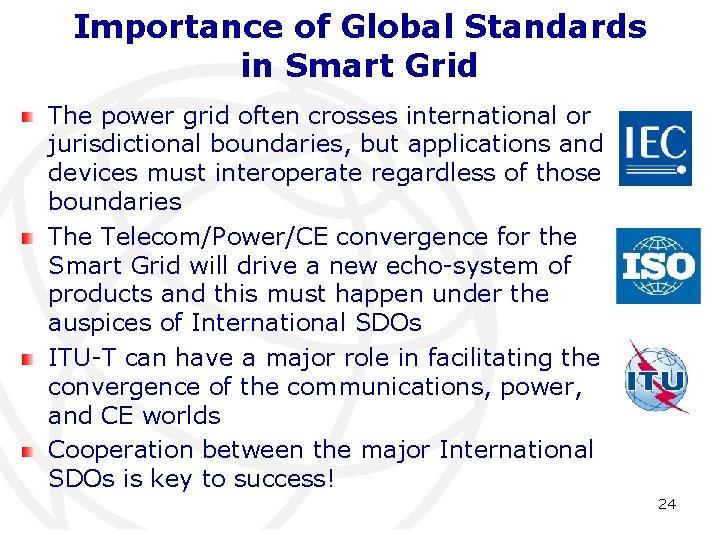 Importance of Global Standards
in Smart Grid

• The power grid often crosses international or jurisdictional boundaries, but applications and devices must interoperate regardless of those boundaries

• The Telecom/Power/CE convergence for the Smart Grid will drive a new echo-system of products and this must happen under the auspices of International SDOs

• ITU-T can have a major role in facilitating the convergence of the communications, power, and CE worlds

• Cooperation between the major International SDOs is key to success!

IEC

ISO

ITU

24